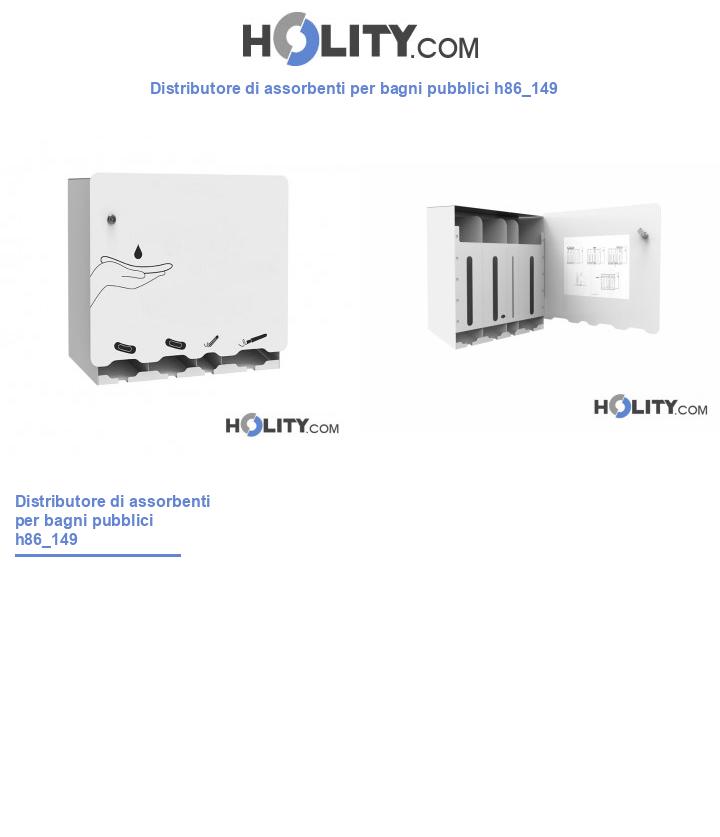 HOLITY.COM

Distributore di assorbenti per bagni pubblici h86_149

HOLITY.COM

HOLITY.COM

Distributore di assorbenti per bagni pubblici h86_149